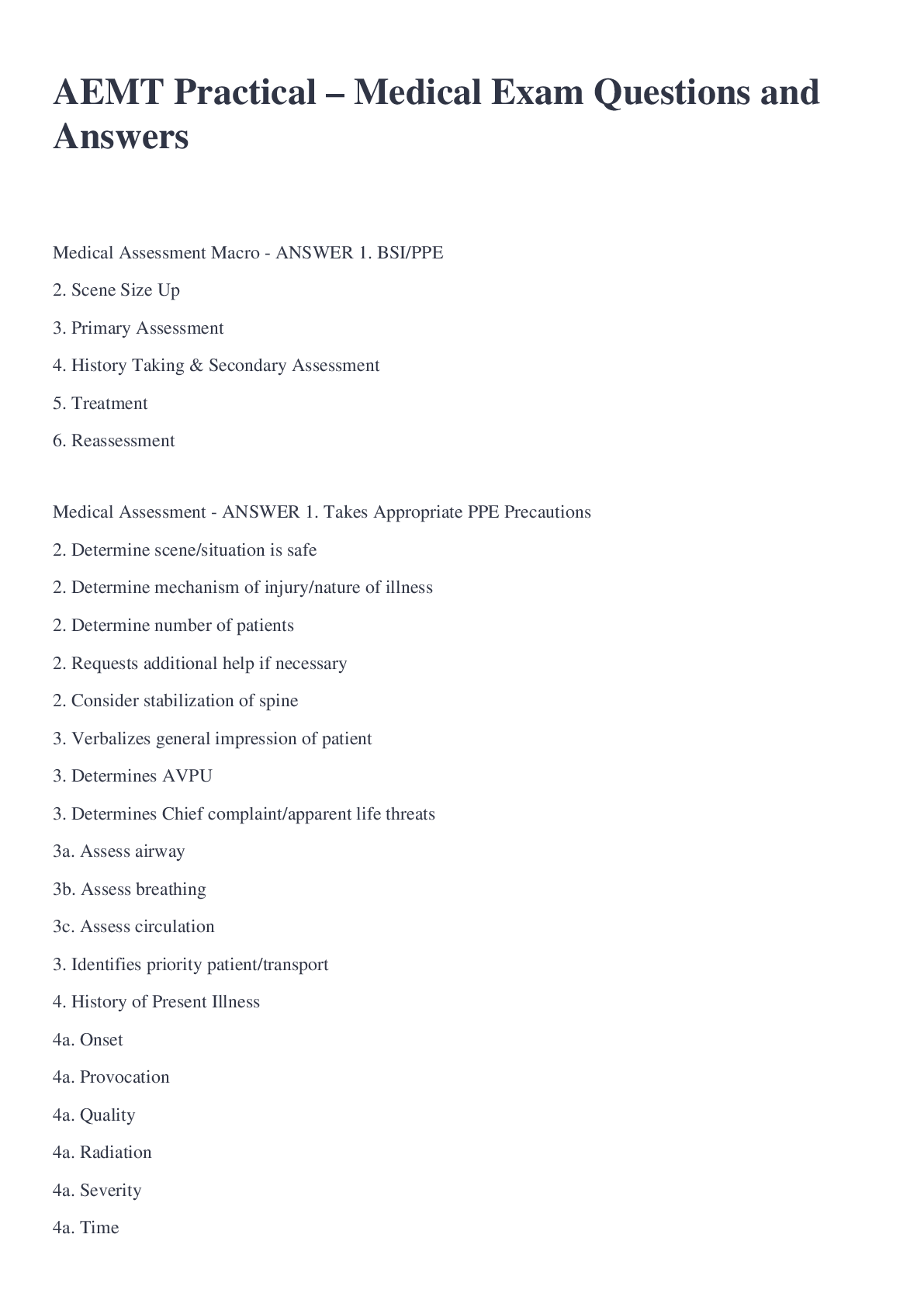 AEMT Practical – Medical Exam Questions and Answers

Medical Assessment Macro - ANSWER 1. BSI/PPE

2. Scene Size Up

3. Primary Assessment

4. History Taking & Secondary Assessment

5. Treatment

6. Reassessment

Medical Assessment - ANSWER 1. Takes Appropriate PPE Precautions

2. Determine scene/situation is safe

2. Determine mechanism of injury/nature of illness

2. Determine number of patients

2. Requests additional help if necessary

2. Consider stabilization of spine

3. Verbalizes general impression of patient

3. Determines AVPU

3. Determines Chief complaint/apparent life threats

3a. Assess airway

3b. Assess breathing

3c. Assess circulation

3. Identifies priority patient/transport

4. History of Present Illness

4a. Onset

4a. Provocation

4a. Quality

4a. Radiation

4a. Severity

4a. Time